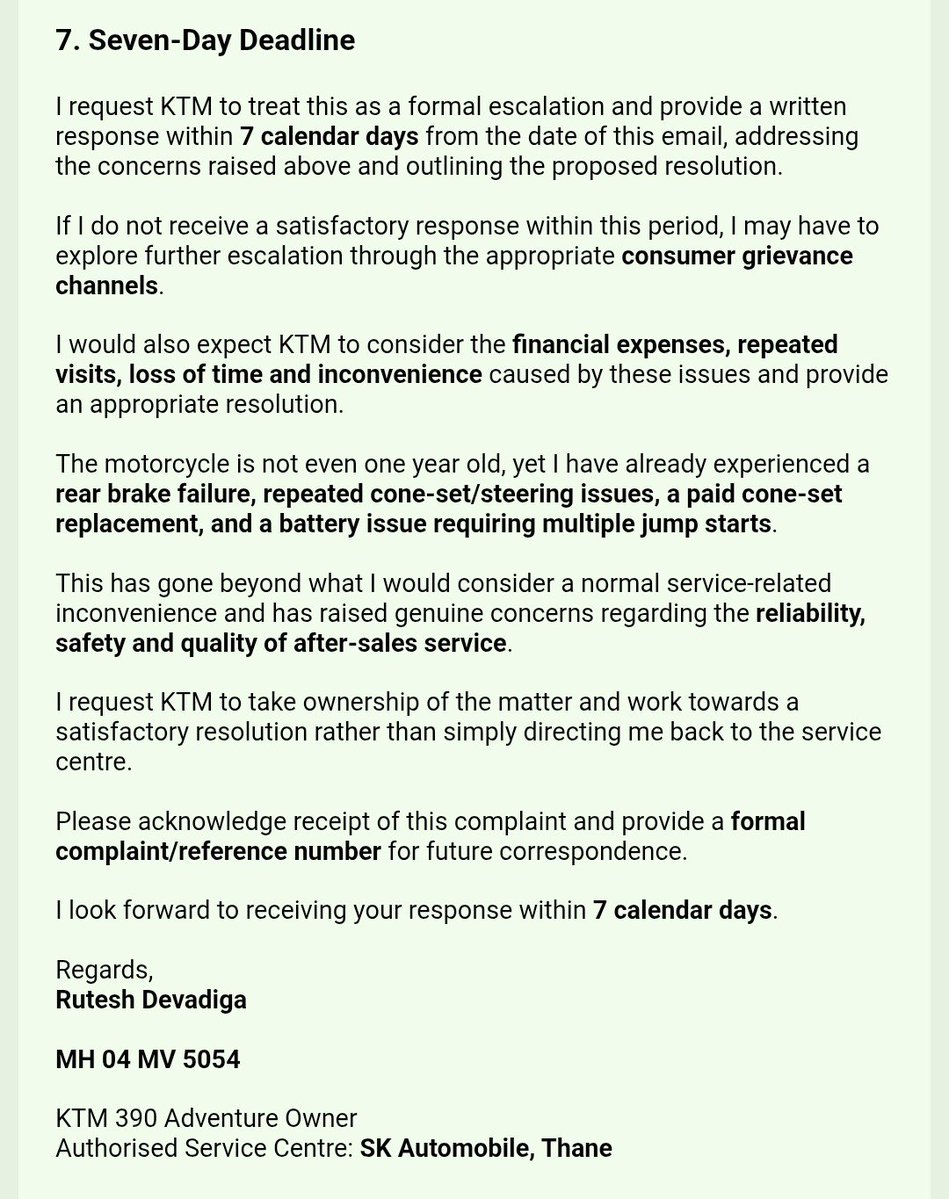 7. Seven-Day Deadline

I request KTM to treat this as a formal escalation and provide a written response within 7 calendar days from the date of this email, addressing the concerns raised above and outlining the proposed resolution.

If I do not receive a satisfactory response within this period, I may have to explore further escalation through the appropriate consumer grievance channels.

I would also expect KTM to consider the financial expenses, repeated visits, loss of time and inconvenience caused by these issues and provide an appropriate resolution.

The motorcycle is not even one year old, yet I have already experienced a rear brake failure, repeated cone-set/steering issues, a paid cone-set replacement, and a battery issue requiring multiple jump starts.

This has gone beyond what I would consider a normal service-related inconvenience and has raised genuine concerns regarding the reliability, safety and quality of after-sales service.

I request KTM to take ownership of the matter and work towards a satisfactory resolution rather than simply directing me back to the service centre.

Please acknowledge receipt of this complaint and provide a formal complaint/reference number for future correspondence.

I look forward to receiving your response within 7 calendar days.

Regards,
Rutesh Devadiga

MH 04 MV 5054

KTM 390 Adventure Owner
Authorised Service Centre: SK Automobile, Thane